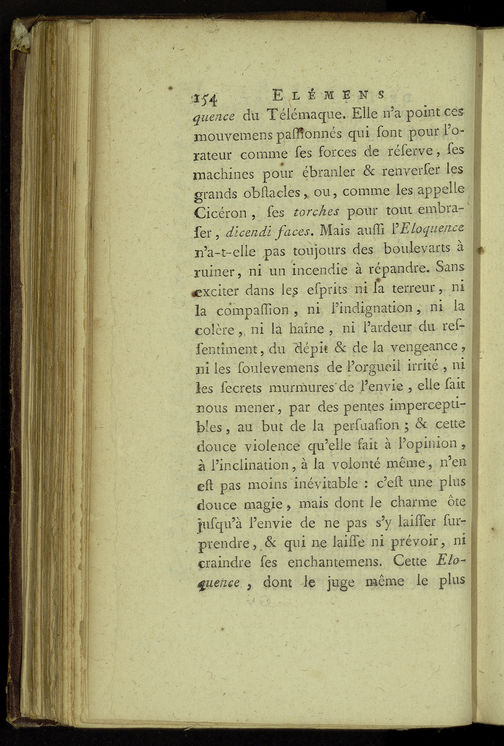 154 ELÉMENS

quence du Télémaque. Elle n'a point ces mouvemens paſſionnés qui ſont pour l'orateur comme ſes forces de réſerve, ſes machines pour ébranler & renverſer les grands obſtacles, ou, comme les appelle Cicéron, ſes torches pour tout embraſer, dicendi faces. Mais auſſi l'Eloquence n'a-t-elle pas toujours des boulevarts à ruiner, ni un incendie à répandre. Sans exciter dans les eſprits ni la terreur, ni la compaſſion, ni l'indignation, ni la colère, ni la haine, ni l'ardeur du reſſentiment, du dépit & de la vengeance, ni les ſoulevemens de l'orgueil irrité, ni les ſecrets murmures de l'envie, elle ſait nous mener, par des pentes imperceptibles, au but de la perſuaſion; & cette douce violence qu'elle fait à l'opinion, à l'inclination, à la volonté même, n'en eſt pas moins inévitable : c'eſt une plus douce magie, mais dont le charme ôte juſqu'à l'envie de ne pas s'y laiſſer ſurprendre, & qui ne laiſſe ni prévoir, ni craindre ſes enchantemens. Cette Eloquence, dont le juge même le plus